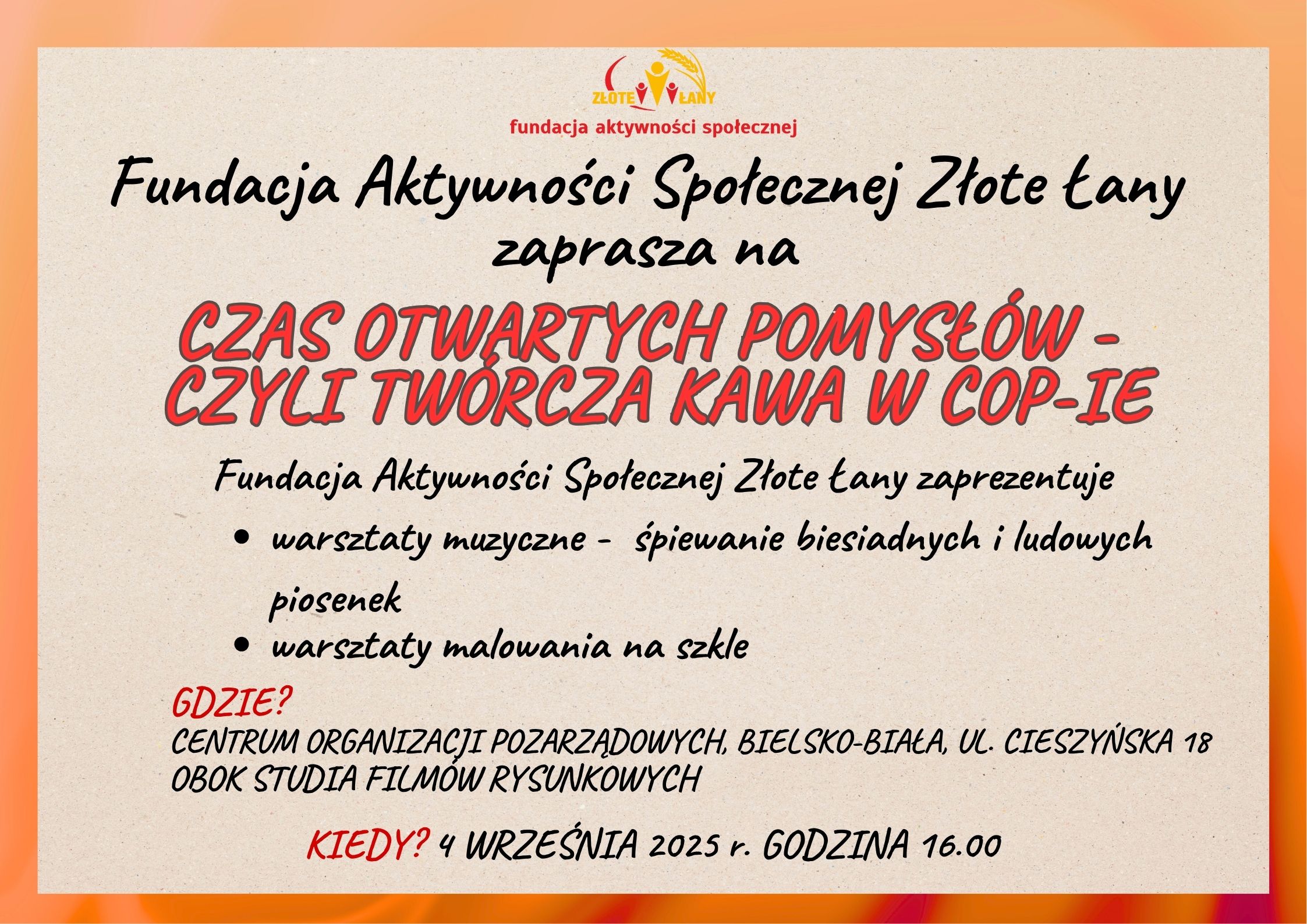 ZŁOTE ŁANY
fundacja aktywności społecznej

Fundacja Aktywności Społecznej Złote Łany
zaprasza na

CZAS OTWARTYCH POMYSŁÓW - CZYLI TWÓRCZA KAWA W COP-IE

Fundacja Aktywności Społecznej Złote Łany zaprezentuje

• warsztaty muzyczne - śpiewanie biesiadnych i ludowych piosenek
• warsztaty malowania na szkle

GDZIE?
CENTRUM ORGANIZACJI POZARZĄDOWYCH, BIELSKO-BIAŁA, UL. CIESZYŃSKA 18
OBOK STUDIA FILMÓW RYSUNKOWYCH

KIEDY? 4 WRZEŚNIA 2025 r. GODZINA 16.00